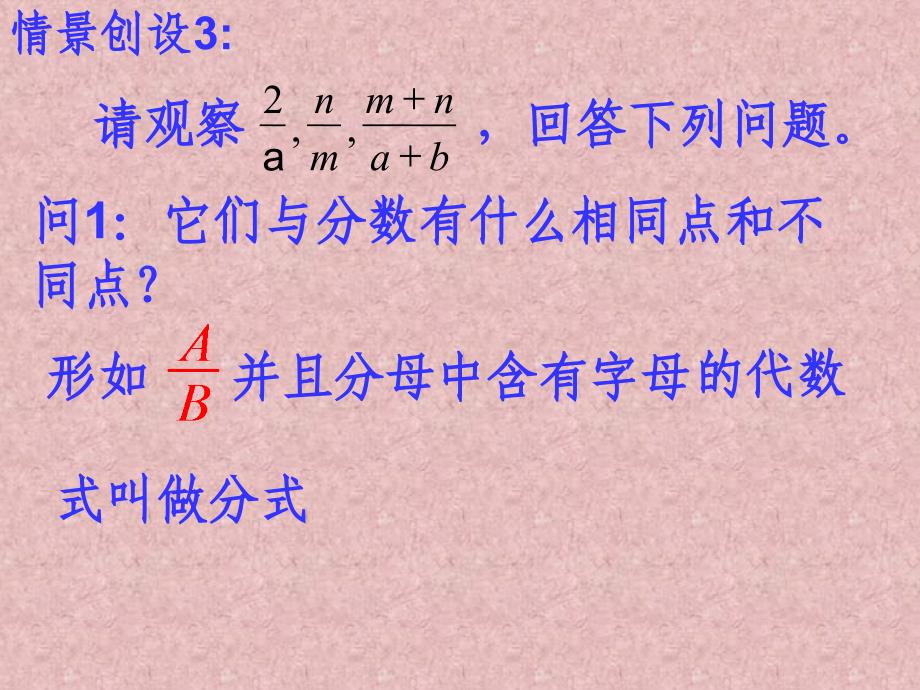 情景创设3:

请观察 $\frac{2}{a},\frac{n}{m},\frac{m+n}{a+b}$ ，回答下列问题。

问1: 它们与分数有什么相同点和不同点?

形如 $\frac{A}{B}$ 并且分母中含有字母的代数式叫做分式